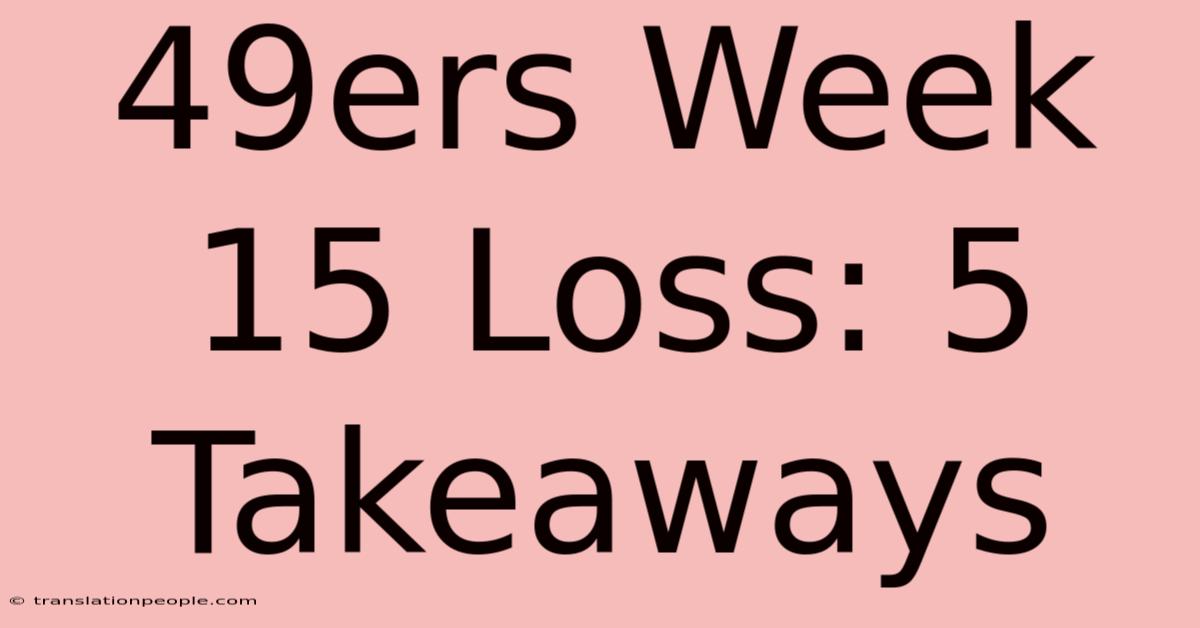 49ers Week 15 Loss: 5 Takeaways

© translationpeople.com